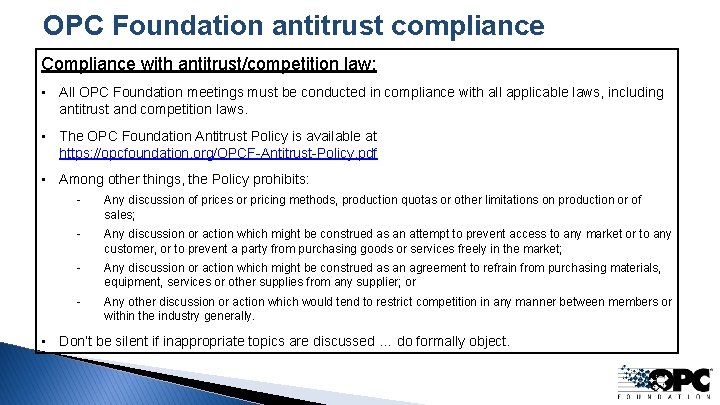 OPC Foundation antitrust compliance

Compliance with antitrust/competition law:

▪ All OPC Foundation meetings must be conducted in compliance with all applicable laws, including antitrust and competition laws.

▪ The OPC Foundation Antitrust Policy is available at https://opcfoundation.org/OPCF-Antitrust-Policy.pdf

▪ Among other things, the Policy prohibits:

- Any discussion of prices or pricing methods, production quotas or other limitations on production or of sales;

- Any discussion or action which might be construed as an attempt to prevent access to any market or to any customer, or to prevent a party from purchasing goods or services freely in the market;

- Any discussion or action which might be construed as an agreement to refrain from purchasing materials, equipment, services or other supplies from any supplier; or

- Any other discussion or action which would tend to restrict competition in any manner between members or within the industry generally.

▪ Don't be silent if inappropriate topics are discussed … do formally object.

OPC
FOUNDATION